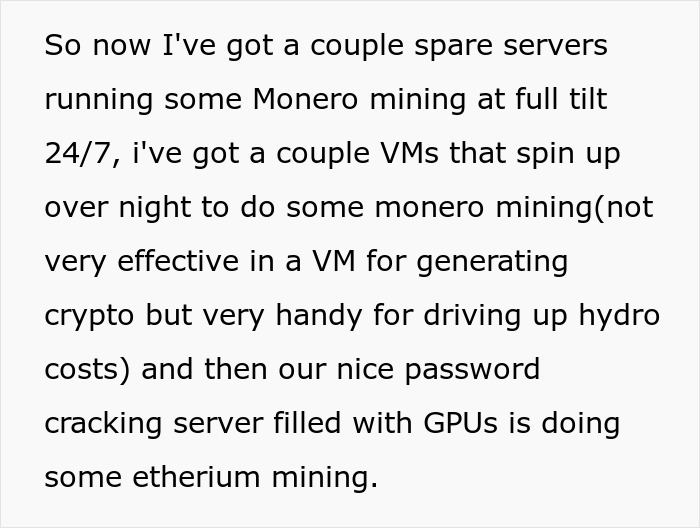 So now I've got a couple spare servers running some Monero mining at full tilt 24/7, i've got a couple VMs that spin up over night to do some monero mining(not very effective in a VM for generating crypto but very handy for driving up hydro costs) and then our nice password cracking server filled with GPUs is doing some etherium mining.